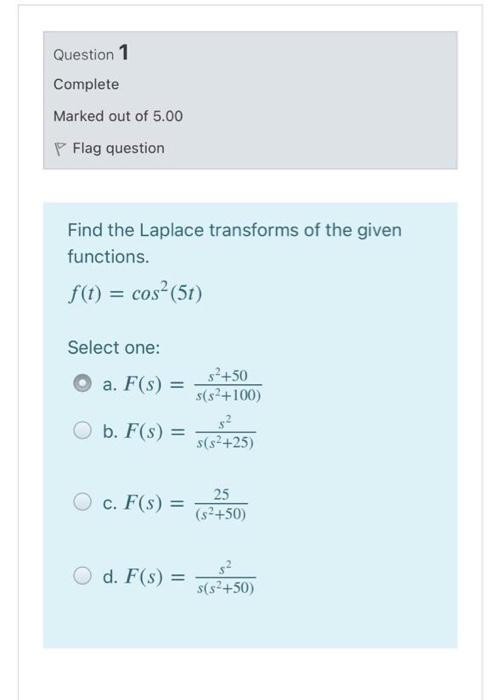 Question 1

Complete

Marked out of 5.00

Flag question

Find the Laplace transforms of the given functions.

$f(t) = cos^2(5t)$

Select one:

a. $F(s) = \frac{s^2+50}{s(s^2+100)}$

b. $F(s) = \frac{s^2}{s(s^2+25)}$

c. $F(s) = \frac{25}{(s^2+50)}$

d. $F(s) = \frac{s^2}{s(s^2+50)}$